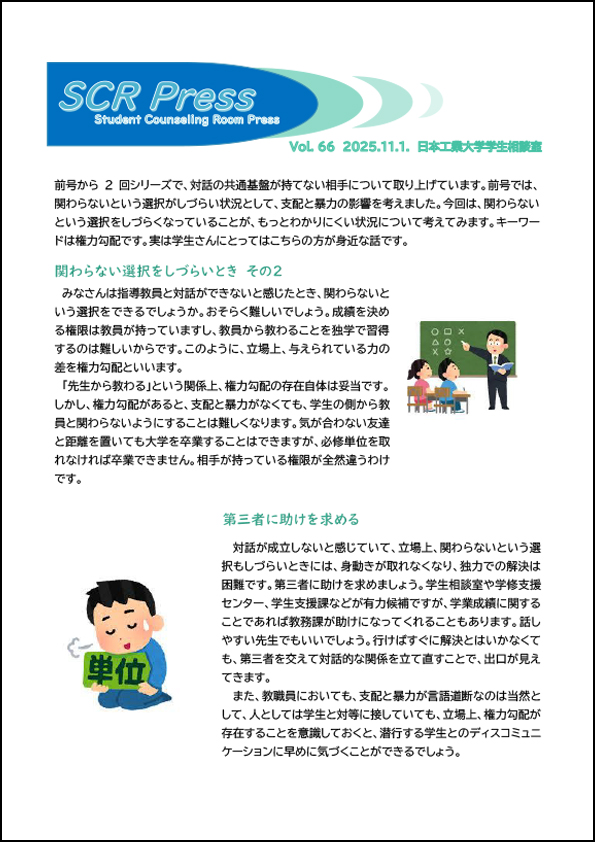 SCR Press
Student Counseling Room Press

Vol. 66 2025.11.1. 日本工業大学学生相談室

前号から 2 回シリーズで、対話の共通基盤が持てない相手について取り上げています。前号では、関わらないという選択がしづらい状況として、支配と暴力の影響を考えました。今回は、関わらないという選択をしづらくなっていることが、もっとわかりにくい状況について考えてみます。キーワードは権力勾配です。実は学生さんにとってはこちらの方が身近な話です。

関わらない選択をしづらいとき その2

みなさんは指導教員と対話ができないと感じたとき、関わらないという選択をできるでしょうか。おそらく難しいでしょう。成績を決める権限は教員が持っていますし、教員から教わることを独学で習得するのは難しいからです。このように、立場上、与えられている力の差を権力勾配といいます。

「先生から教わる」という関係上、権力勾配の存在自体は妥当です。しかし、権力勾配があると、支配と暴力がなくても、学生の側から教員と関わらないようにすることは難しくなります。気が合わない友達と距離を置いても大学を卒業することはできますが、必修単位を取れなければ卒業できません。相手が持っている権限が全然違うわけです。

第三者に助けを求める

対話が成立しないと感じていて、立場上、関わらないという選択もしづらいときには、身動きが取れなくなり、独力での解決は困難です。第三者に助けを求めましょう。学生相談室や学修支援センター、学生支援課などが有力候補ですが、学業成績に関することであれば教務課が助けになってくれることもあります。話しやすい先生でもいいでしょう。行けばすぐに解決とはいかなくても、第三者を交えて対話的な関係を立て直すことで、出口が見えてきます。

また、教職員においても、支配と暴力が言語道断なのは当然として、人としては学生と対等に接していても、立場上、権力勾配が存在することを意識しておくと、潜行する学生とのディスコミュニケーションに早めに気づくことができるでしょう。

単位